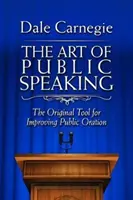 Dale Carnegie

THE ART OF PUBLIC SPEAKING

The Original Tool for Improving Public Oration